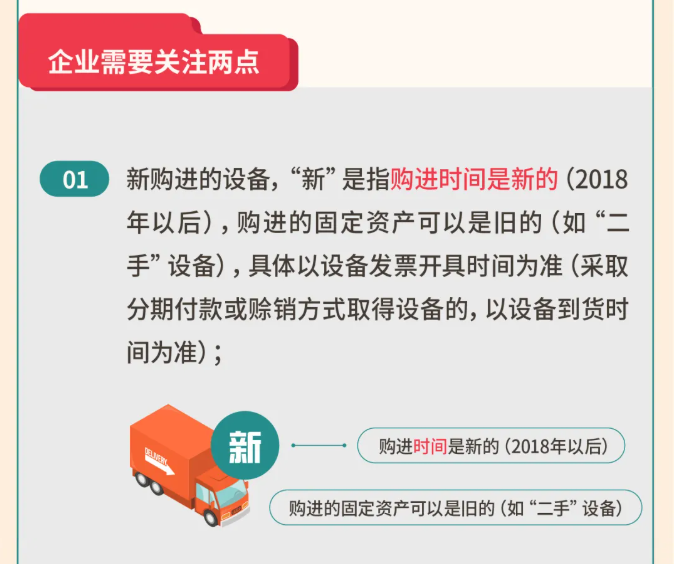 企业需要关注两点

01 新购进的设备，“新”是指购进时间是新的（2018年以后），购进的固定资产可以是旧的（如“二手”设备），具体以设备发票开具时间为准（采取分期付款或赊销方式取得设备的，以设备到货时间为准）；

DELIVERY

新

购进时间是新的（2018年以后）

购进的固定资产可以是旧的（如“二手”设备）